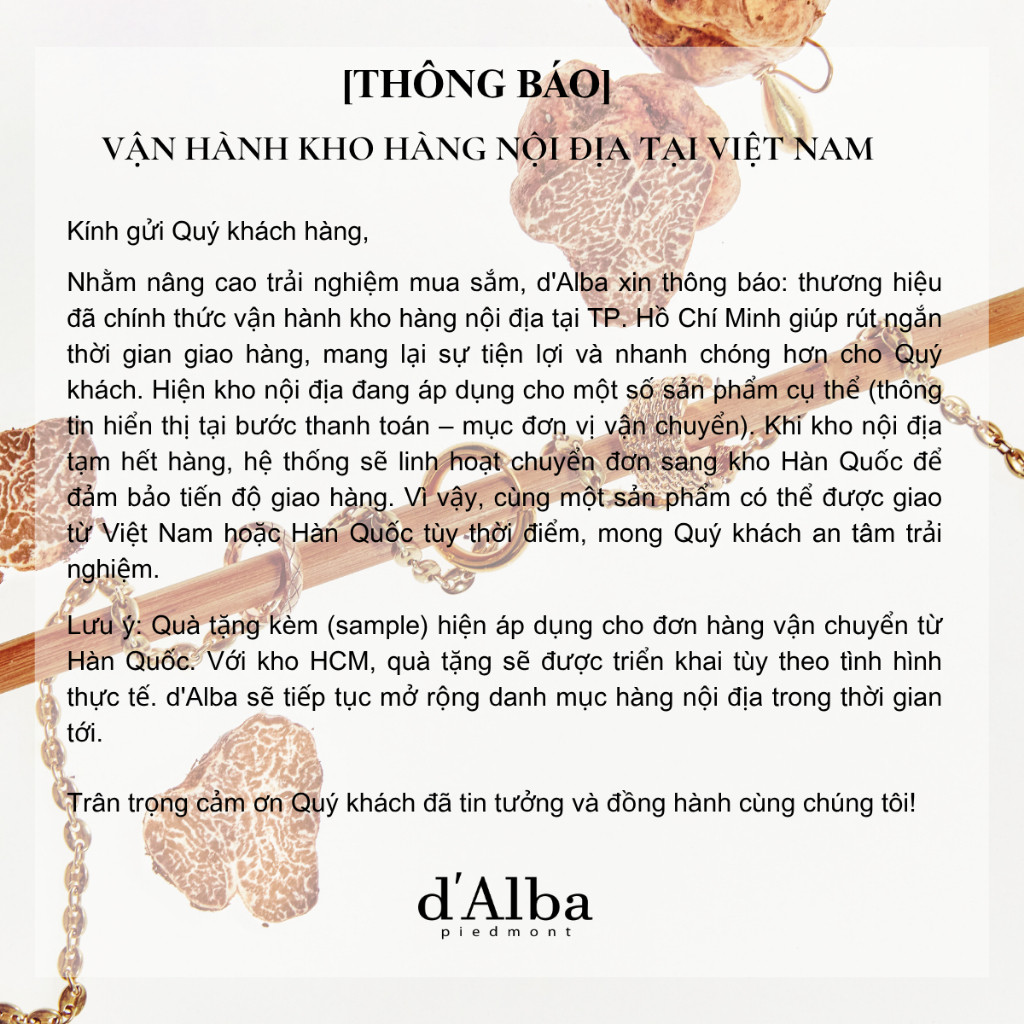 [THÔNG BÁO]

VẬN HÀNH KHO HÀNG NỘI ĐỊA TẠI VIỆT NAM

Kính gửi Quý khách hàng,

Nhằm nâng cao trải nghiệm mua sắm, d'Alba xin thông báo: thương hiệu đã chính thức vận hành kho hàng nội địa tại TP. Hồ Chí Minh giúp rút ngắn thời gian giao hàng, mang lại sự tiện lợi và nhanh chóng hơn cho Quý khách. Hiện kho nội địa đang áp dụng cho một số sản phẩm cụ thể (thông tin hiển thị tại bước thanh toán – mục đơn vị vận chuyển). Khi kho nội địa tạm hết hàng, hệ thống sẽ linh hoạt chuyển đơn sang kho Hàn Quốc để đảm bảo tiến độ giao hàng. Vì vậy, cùng một sản phẩm có thể được giao từ Việt Nam hoặc Hàn Quốc tùy thời điểm, mong Quý khách an tâm trải nghiệm.

Lưu ý: Quà tặng kèm (sample) hiện áp dụng cho đơn hàng vận chuyển từ Hàn Quốc. Với kho HCM, quà tặng sẽ được triển khai tùy theo tình hình thực tế. d'Alba sẽ tiếp tục mở rộng danh mục hàng nội địa trong thời gian tới.

Trân trọng cảm ơn Quý khách đã tin tưởng và đồng hành cùng chúng tôi!

d'Alba
piedmont